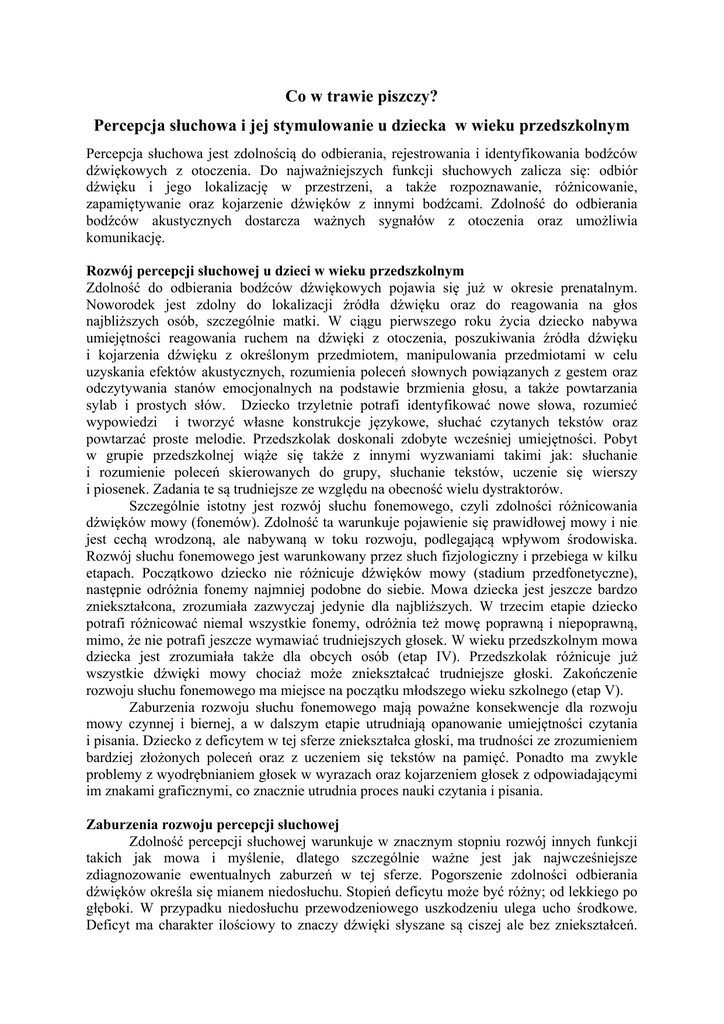 Co w trawie piszczy?

Percepcja słuchowa i jej stymulowanie u dziecka w wieku przedszkolnym

Percepcja słuchowa jest zdolnością do odbierania, rejestrowania i identyfikowania bodźców dźwiękowych z otoczenia. Do najważniejszych funkcji słuchowych zalicza się: odbiór dźwięku i jego lokalizację w przestrzeni, a także rozpoznawanie, różnicowanie, zapamiętywanie oraz kojarzenie dźwięków z innymi bodźcami. Zdolność do odbierania bodźców akustycznych dostarcza ważnych sygnałów z otoczenia oraz umożliwia komunikację.

Rozwój percepcji słuchowej u dzieci w wieku przedszkolnym
Zdolność do odbierania bodźców dźwiękowych pojawia się już w okresie prenatalnym. Noworodek jest zdolny do lokalizacji źródła dźwięku oraz do reagowania na głos najbliższych osób, szczególnie matki. W ciągu pierwszego roku życia dziecko nabywa umiejętności reagowania ruchem na dźwięki z otoczenia, poszukiwania źródła dźwięku i kojarzenia dźwięku z określonym przedmiotem, manipulowania przedmiotami w celu uzyskania efektów akustycznych, rozumienia poleceń słownych powiązanych z gestem oraz odczytywania stanów emocjonalnych na podstawie brzmienia głosu, a także powtarzania sylab i prostych słów. Dziecko trzyletnie potrafi identyfikować nowe słowa, rozumieć wypowiedzi i tworzyć własne konstrukcje językowe, słuchać czytanych tekstów oraz powtarzać proste melodie. Przedszkolak doskonali zdobyte wcześniej umiejętności. Pobyt w grupie przedszkolnej wiąże się także z innymi wyzwaniami takimi jak: słuchanie i rozumienie poleceń skierowanych do grupy, słuchanie tekstów, uczenie się wierszy i piosenek. Zadania te są trudniejsze ze względu na obecność wielu dystraktorów.

Szczególnie istotny jest rozwój słuchu fonemowego, czyli zdolności różnicowania dźwięków mowy (fonemów). Zdolność ta warunkuje pojawienie się prawidłowej mowy i nie jest cechą wrodzoną, ale nabywaną w toku rozwoju, podlegającą wpływom środowiska. Rozwój słuchu fonemowego jest warunkowany przez słuch fizjologiczny i przebiega w kilku etapach. Początkowo dziecko nie różnicuje dźwięków mowy (stadium przedfonetyczne), następnie odróżnia fonemy najmniej podobne do siebie. Mowa dziecka jest jeszcze bardzo zniekształcona, zrozumiała zazwyczaj jedynie dla najbliższych. W trzecim etapie dziecko potrafi różnicować niemal wszystkie fonemy, odróżnia też mowę poprawną i niepoprawną, mimo, że nie potrafi jeszcze wymawiać trudniejszych głosek. W wieku przedszkolnym mowa dziecka jest zrozumiała także dla obcych osób (etap IV). Przedszkolak różnicuje już wszystkie dźwięki mowy chociaż może zniekształcać trudniejsze głoski. Zakończenie rozwoju słuchu fonemowego ma miejsce na początku młodszego wieku szkolnego (etap V).

Zaburzenia rozwoju słuchu fonemowego mają poważne konsekwencje dla rozwoju mowy czynnej i biernej, a w dalszym etapie utrudniają opanowanie umiejętności czytania i pisania. Dziecko z deficytem w tej sferze zniekształca głoski, ma trudności ze zrozumieniem bardziej złożonych poleceń oraz z uczeniem się tekstów na pamięć. Ponadto ma zwykle problemy z wyodrębnianiem głosek w wyrazach oraz kojarzeniem głosek z odpowiadającymi im znakami graficznymi, co znacznie utrudnia proces nauki czytania i pisania.

Zaburzenia rozwoju percepcji słuchowej
Zdolność percepcji słuchowej warunkuje w znacznym stopniu rozwój innych funkcji takich jak mowa i myślenie, dlatego szczególnie ważne jest jak najwcześniejsze zdiagnozowanie ewentualnych zaburzeń w tej sferze. Pogorszenie zdolności odbierania dźwięków określa się mianem niedosłuchu. Stopień deficytu może być różny; od lekkiego po głęboki. W przypadku niedosłuchu przewodzeniowego uszkodzeniu ulega ucho środkowe. Deficyt ma charakter ilościowy to znaczy dźwięki słyszane są ciszej ale bez zniekształceń.